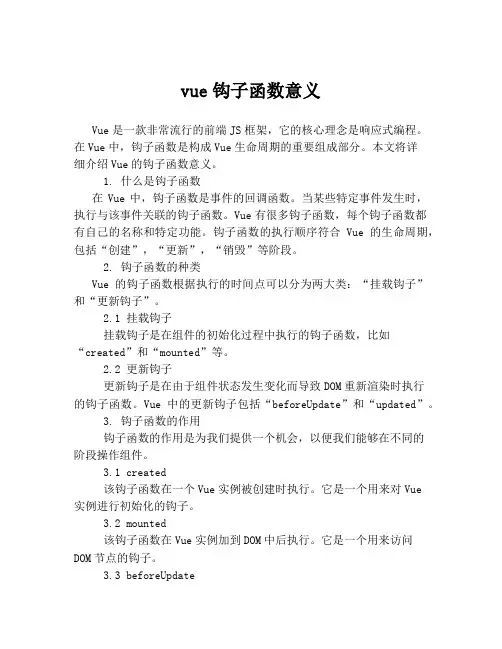 vue 钩子函数意义

Vue 是一款非常流行的前端 JS 框架，它的核心理念是响应式编程。在 Vue 中，钩子函数是构成 Vue 生命周期的重要组成部分。本文将详细介绍 Vue 的钩子函数意义。

1. 什么是钩子函数

在 Vue 中，钩子函数是事件的回调函数。当某些特定事件发生时，执行与该事件关联的钩子函数。Vue 有很多钩子函数，每个钩子函数都有自己的名称和特定功能。钩子函数的执行顺序符合 Vue 的生命周期，包括“创建”，“更新”，“销毁”等阶段。

2. 钩子函数的种类

Vue 的钩子函数根据执行的时间点可以分为两大类：“挂载钩子”和“更新钩子”。

2.1 挂载钩子

挂载钩子是在组件的初始化过程中执行的钩子函数，比如“created”和“mounted”等。

2.2 更新钩子

更新钩子是在由于组件状态发生变化而导致 DOM 重新渲染时执行的钩子函数。Vue 中的更新钩子包括“beforeUpdate”和“updated”。

3. 钩子函数的作用

钩子函数的作用是为我们提供一个机会，以便我们能够在不同的阶段操作组件。

3.1 created

该钩子函数在一个 Vue 实例被创建时执行。它是一个用来对 Vue 实例进行初始化的钩子。

3.2 mounted

该钩子函数在 Vue 实例加到 DOM 中后执行。它是一个用来访问 DOM 节点的钩子。

3.3 beforeUpdate